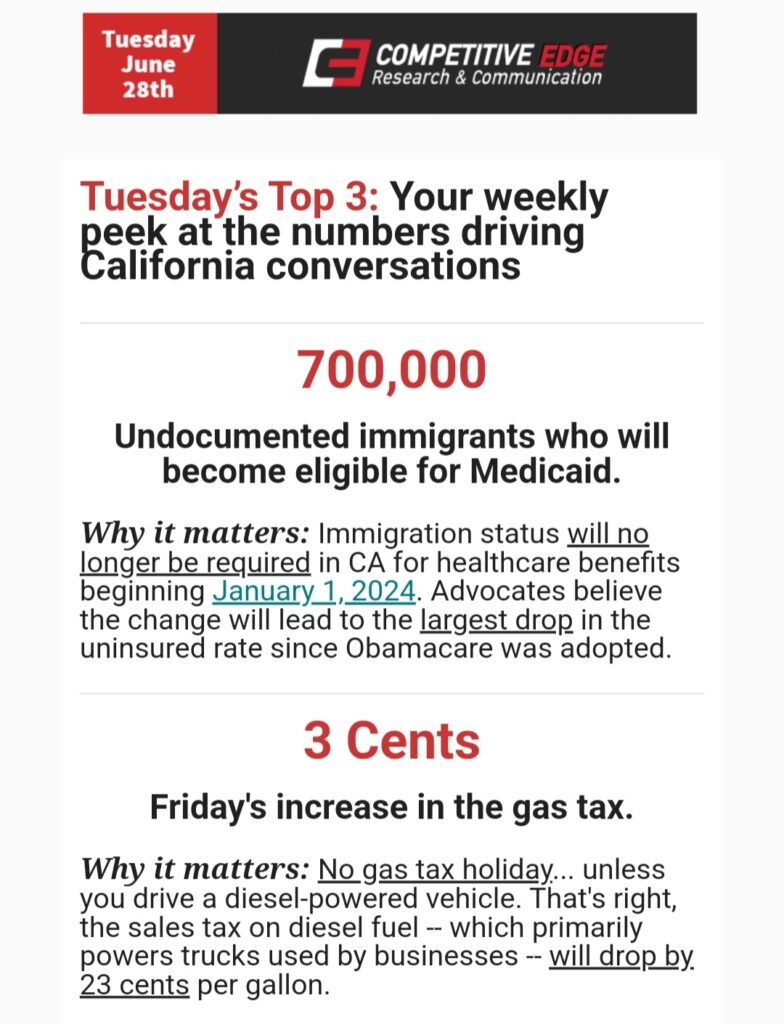 Tuesday June 28th

COMPETITIVE EDGE
Research & Communication

Tuesday's Top 3: Your weekly peek at the numbers driving California conversations

700,000

Undocumented immigrants who will become eligible for Medicaid.

Why it matters: Immigration status will no longer be required in CA for healthcare benefits beginning January 1, 2024. Advocates believe the change will lead to the largest drop in the uninsured rate since Obamacare was adopted.

3 Cents

Friday's increase in the gas tax.

Why it matters: No gas tax holiday... unless you drive a diesel-powered vehicle. That's right, the sales tax on diesel fuel -- which primarily powers trucks used by businesses -- will drop by 23 cents per gallon.